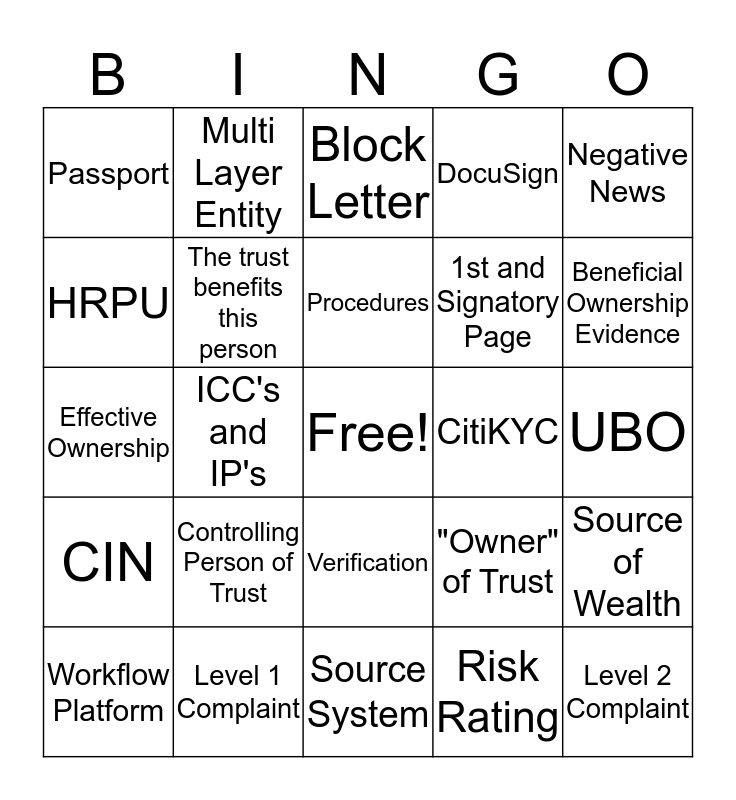 | B | I | N | G | O |
|---|---|---|---|---|
| Passport | Multi Layer Entity | Block Letter | DocuSign | Negative News |
| HRPU | The trust benefits this person | Procedures | 1st and Signatory Page | Beneficial Ownership Evidence |
| Effective Ownership | ICC's and IP's | Free! | CitiKYC | UBO |
| CIN | Controlling Person of Trust | Verification | "Owner" of Trust | Source of Wealth |
| Workflow Platform | Level 1 Complaint | Source System | Risk Rating | Level 2 Complaint |